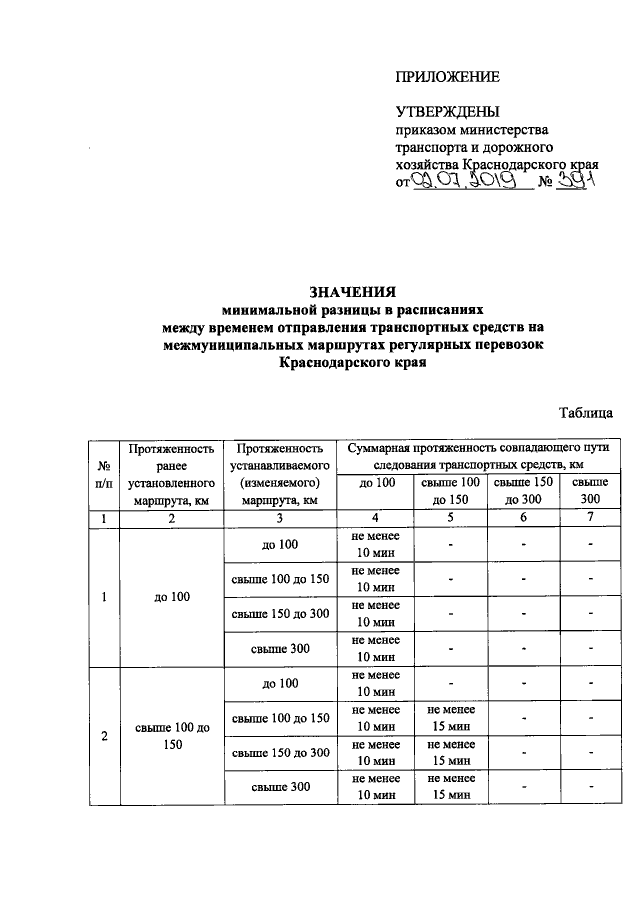 ПРИЛОЖЕНИЕ

УТВЕРЖДЕНЫ
приказом министерства транспорта и дорожного хозяйства Краснодарского края
от 02.07.2019 № 391

ЗНАЧЕНИЯ
минимальной разницы в расписаниях между временем отправления транспортных средств на межмуниципальных маршрутах регулярных перевозок Краснодарского края

Таблица

| № п/п | Протяженность ранее установленного маршрута, км | Протяженность устанавливаемого (изменяемого) маршрута, км | Суммарная протяженность совпадающего пути следования транспортных средств, км: до 100 | свыше 100 до 150 | свыше 150 до 300 | свыше 300 |
|---|---|---|---|---|---|---|
| 1 | 2 | 3 | 4 | 5 | 6 | 7 |
| 1 | до 100 | до 100 | не менее 10 мин | - | - | - |
| | | свыше 100 до 150 | не менее 10 мин | - | - | - |
| | | свыше 150 до 300 | не менее 10 мин | - | - | - |
| | | свыше 300 | не менее 10 мин | - | - | - |
| 2 | свыше 100 до 150 | до 100 | не менее 10 мин | - | - | - |
| | | свыше 100 до 150 | не менее 10 мин | не менее 15 мин | - | - |
| | | свыше 150 до 300 | не менее 10 мин | не менее 15 мин | - | - |
| | | свыше 300 | не менее 10 мин | не менее 15 мин | - | - |